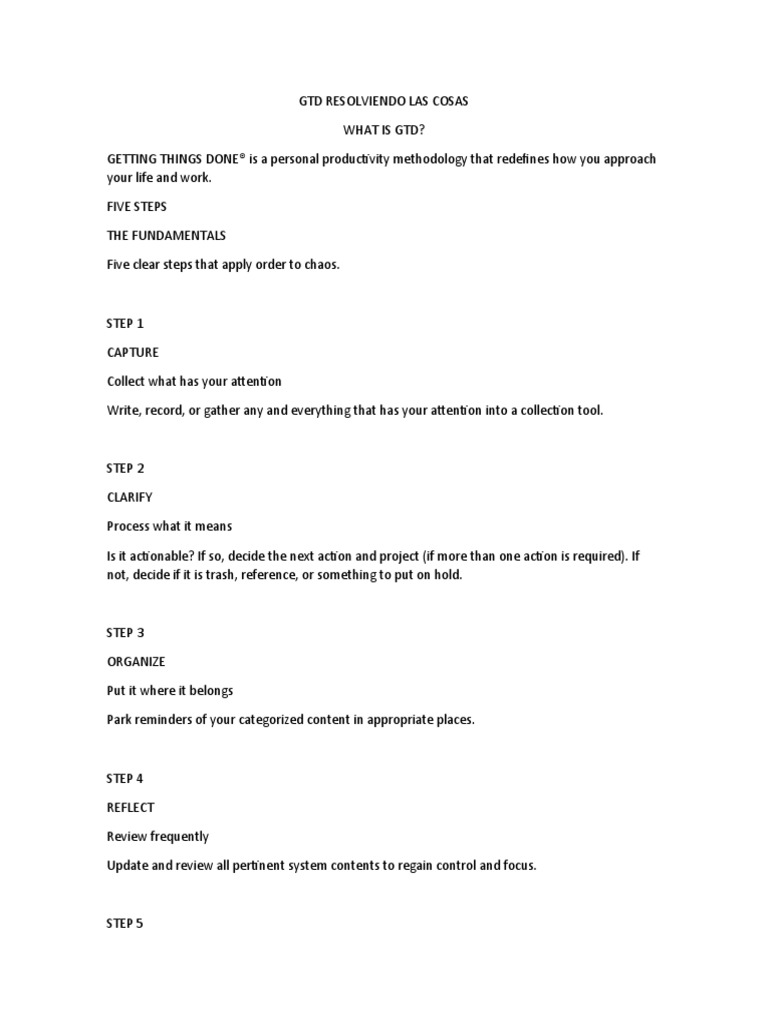 GTD RESOLVIENDO LAS COSAS

WHAT IS GTD?

GETTING THINGS DONE® is a personal productivity methodology that redefines how you approach your life and work.

FIVE STEPS

THE FUNDAMENTALS

Five clear steps that apply order to chaos.

STEP 1

CAPTURE

Collect what has your attention

Write, record, or gather any and everything that has your attention into a collection tool.

STEP 2

CLARIFY

Process what it means

Is it actionable? If so, decide the next action and project (if more than one action is required). If not, decide if it is trash, reference, or something to put on hold.

STEP 3

ORGANIZE

Put it where it belongs

Park reminders of your categorized content in appropriate places.

STEP 4

REFLECT

Review frequently

Update and review all pertinent system contents to regain control and focus.

STEP 5